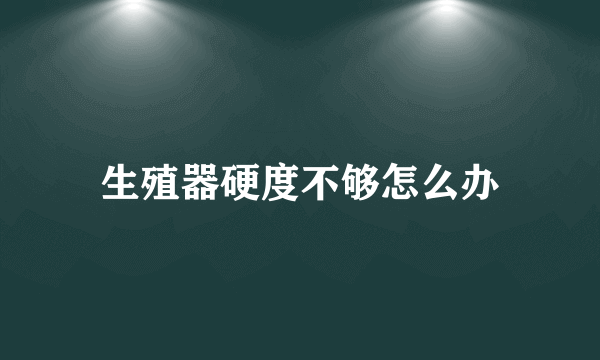 生殖器硬度不够怎么办